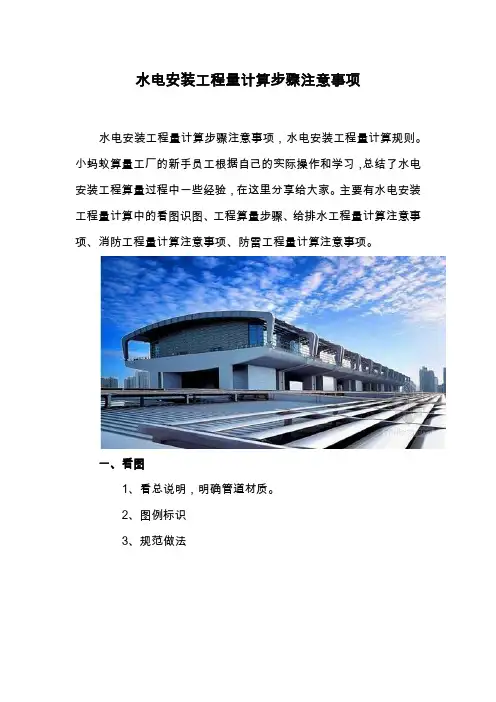 水电安装工程量计算步骤注意事项

水电安装工程量计算步骤注意事项，水电安装工程量计算规则。小蚂蚁算量工厂的新手员工根据自己的实际操作和学习，总结了水电安装工程算量过程中一些经验，在这里分享给大家。主要有水电安装工程量计算中的看图识图、工程算量步骤、给排水工程量计算注意事项、消防工程量计算注意事项、防雷工程量计算注意事项。

一、看图

1、看总说明，明确管道材质。

2、图例标识

3、规范做法